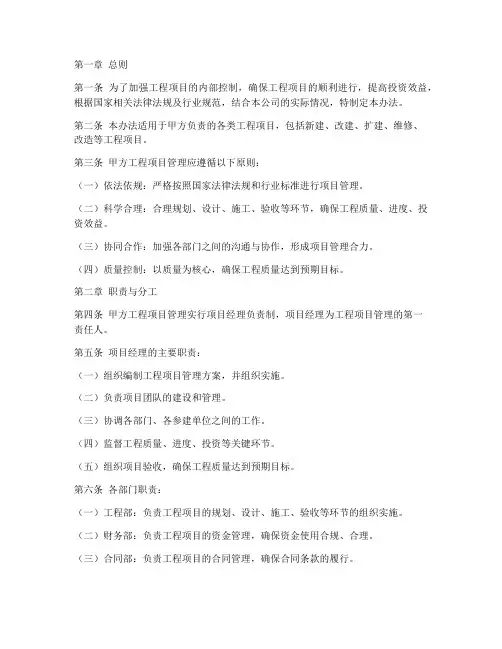 第一章 总则

第一条 为了加强工程项目的内部控制，确保工程项目的顺利进行，提高投资效益，根据国家相关法律法规及行业规范，结合本公司的实际情况，特制定本办法。

第二条 本办法适用于甲方负责的各类工程项目，包括新建、改建、扩建、维修、改造等工程项目。

第三条 甲方工程项目管理应遵循以下原则：

（一）依法依规：严格按照国家法律法规和行业标准进行项目管理。

（二）科学合理：合理规划、设计、施工、验收等环节，确保工程质量、进度、投资效益。

（三）协同合作：加强各部门之间的沟通与协作，形成项目管理合力。

（四）质量控制：以质量为核心，确保工程质量达到预期目标。

第二章 职责与分工

第四条 甲方工程项目管理实行项目经理负责制，项目经理为工程项目管理的第一责任人。

第五条 项目经理的主要职责：

（一）组织编制工程项目管理方案，并组织实施。

（二）负责项目团队的建设和管理。

（三）协调各部门、各参建单位之间的工作。

（四）监督工程质量、进度、投资等关键环节。

（五）组织项目验收，确保工程质量达到预期目标。

第六条 各部门职责：

（一）工程部：负责工程项目的规划、设计、施工、验收等环节的组织实施。

（二）财务部：负责工程项目的资金管理，确保资金使用合规、合理。

（三）合同部：负责工程项目的合同管理，确保合同条款的履行。